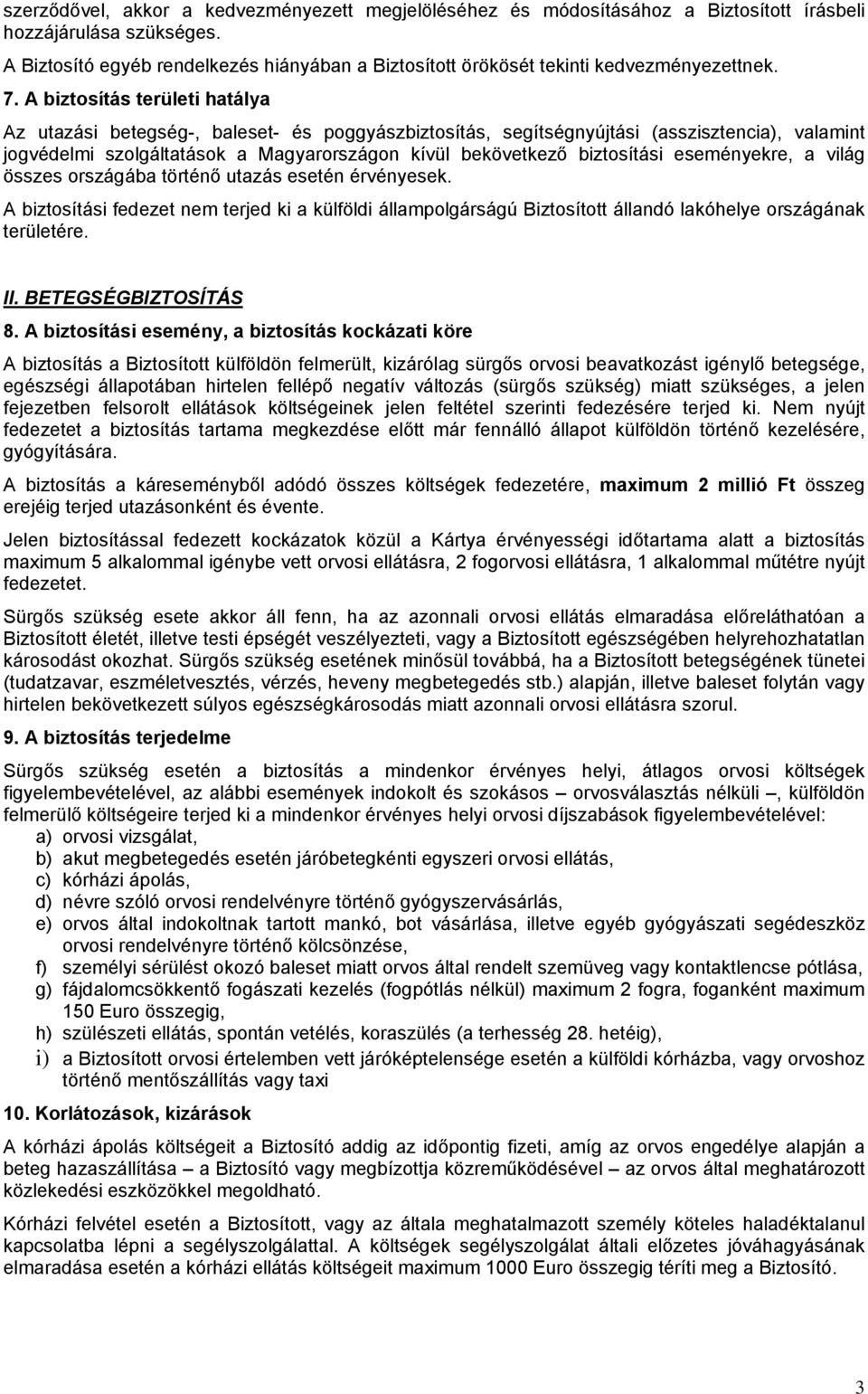 szerződővel, akkor a kedvezményezett megjelöléséhez és módosításához a Biztosított írásbeli hozzájárulása szükséges.

A Biztosító egyéb rendelkezés hiányában a Biztosított örökösét tekinti kedvezményezettnek.

7. A biztosítás területi hatálya

Az utazási betegség-, baleset- és poggyászbiztosítás, segítségnyújtási (asszisztencia), valamint jogvédelmi szolgáltatások a Magyarországon kívül bekövetkező biztosítási eseményekre, a világ összes országába történő utazás esetén érvényesek.

A biztosítási fedezet nem terjed ki a külföldi állampolgárságú Biztosított állandó lakóhelye országának területére.

II. BETEGSÉGBIZTOSÍTÁS

8. A biztosítási esemény, a biztosítás kockázati köre

A biztosítás a Biztosított külföldön felmerült, kizárólag sürgős orvosi beavatkozást igénylő betegsége, egészségi állapotában hirtelen fellépő negatív változás (sürgős szükség) miatt szükséges, a jelen fejezetben felsorolt ellátások költségeinek jelen feltétel szerinti fedezésére terjed ki. Nem nyújt fedezetet a biztosítás tartama megkezdése előtt már fennálló állapot külföldön történő kezelésére, gyógyítására.

A biztosítás a káreseményből adódó összes költségek fedezetére, maximum 2 millió Ft összeg erejéig terjed utazásonként és évente.

Jelen biztosítással fedezett kockázatok közül a Kártya érvényességi időtartama alatt a biztosítás maximum 5 alkalommal igénybe vett orvosi ellátásra, 2 fogorvosi ellátásra, 1 alkalommal műtétre nyújt fedezetet.

Sürgős szükség esete akkor áll fenn, ha az azonnali orvosi ellátás elmaradása előreláthatóan a Biztosított életét, illetve testi épségét veszélyezteti, vagy a Biztosított egészségében helyrehozhatatlan károsodást okozhat. Sürgős szükség esetének minősül továbbá, ha a Biztosított betegségének tünetei (tudatzavar, eszméletvesztés, vérzés, heveny megbetegedés stb.) alapján, illetve baleset folytán vagy hirtelen bekövetkezett súlyos egészségkárosodás miatt azonnali orvosi ellátásra szorul.

9. A biztosítás terjedelme

Sürgős szükség esetén a biztosítás a mindenkor érvényes helyi, átlagos orvosi költségek figyelembevételével, az alábbi események indokolt és szokásos – orvosválasztás nélküli –, külföldön felmerülő költségeire terjed ki a mindenkor érvényes helyi orvosi díjszabások figyelembevételével:
a) orvosi vizsgálat,
b) akut megbetegedés esetén járóbetegkénti egyszeri orvosi ellátás,
c) kórházi ápolás,
d) névre szóló orvosi rendelvényre történő gyógyszervásárlás,
e) orvos által indokoltnak tartott mankó, bot vásárlása, illetve egyéb gyógyászati segédeszköz orvosi rendelvényre történő kölcsönzése,
f) személyi sérülést okozó baleset miatt orvos által rendelt szemüveg vagy kontaktlencse pótlása,
g) fájdalomcsökkentő fogászati kezelés (fogpótlás nélkül) maximum 2 fogra, foganként maximum 150 Euro összegig,
h) szülészeti ellátás, spontán vetélés, koraszülés (a terhesség 28. hetéig),
i) a Biztosított orvosi értelemben vett járóképtelensége esetén a külföldi kórházba, vagy orvoshoz történő mentőszállítás vagy taxi

10. Korlátozások, kizárások

A kórházi ápolás költségeit a Biztosító addig az időpontig fizeti, amíg az orvos engedélye alapján a beteg hazaszállítása – a Biztosító vagy megbízottja közreműködésével – az orvos által meghatározott közlekedési eszközökkel megoldható.

Kórházi felvétel esetén a Biztosított, vagy az általa meghatalmazott személy köteles haladéktalanul kapcsolatba lépni a segélyszolgálattal. A költségek segélyszolgálat általi előzetes jóváhagyásának elmaradása esetén a kórházi ellátás költségeit maximum 1000 Euro összegig téríti meg a Biztosító.

3